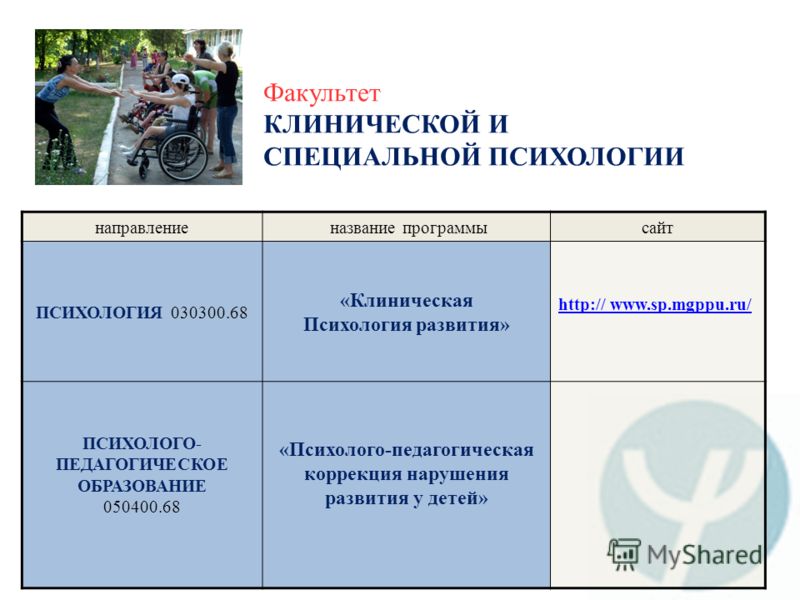 Факультет
КЛИНИЧЕСКОЙ И СПЕЦИАЛЬНОЙ ПСИХОЛОГИИ

| направление | название программы | сайт |
|---|---|---|
| ПСИХОЛОГИЯ 030300.68 | «Клиническая Психология развития» | http:// www.sp.mgppu.ru/ |
| ПСИХОЛОГО-ПЕДАГОГИЧЕСКОЕ ОБРАЗОВАНИЕ 050400.68 | «Психолого-педагогическая коррекция нарушения развития у детей» | |

MyShared